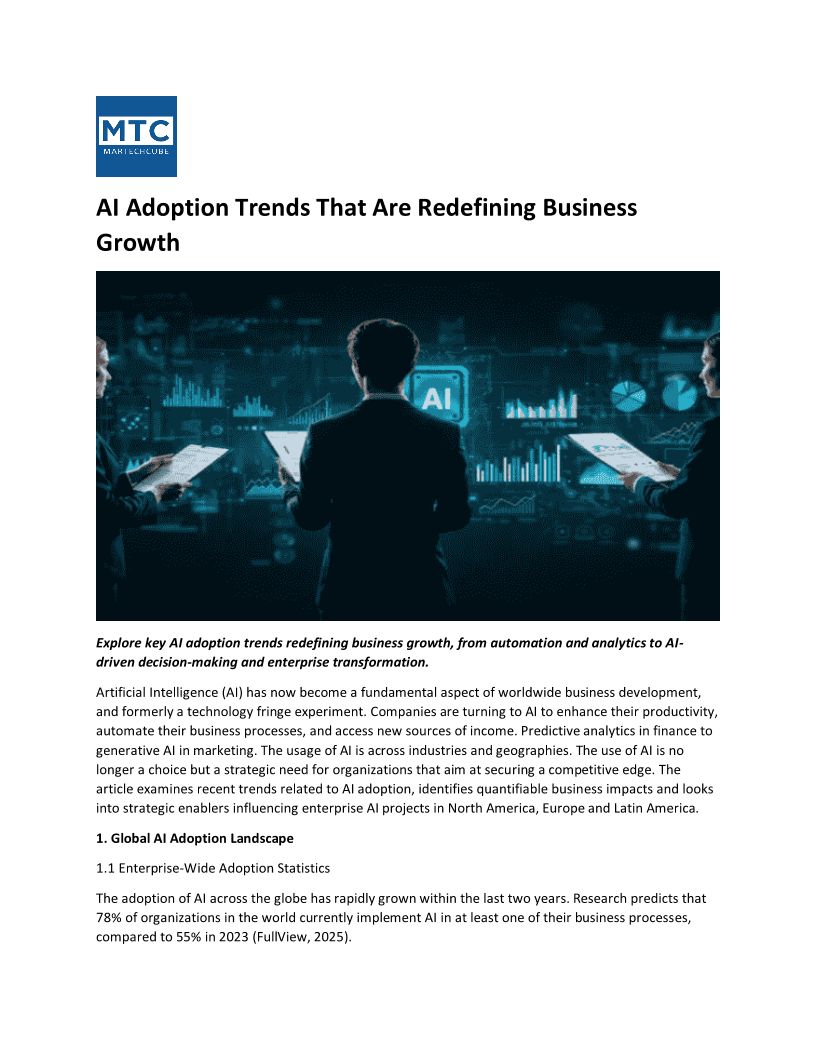 MTC
MARTECHCUBE

AI Adoption Trends That Are Redefining Business Growth

AI

Explore key AI adoption trends redefining business growth, from automation and analytics to AI-driven decision-making and enterprise transformation.

Artificial Intelligence (AI) has now become a fundamental aspect of worldwide business development, and formerly a technology fringe experiment. Companies are turning to AI to enhance their productivity, automate their business processes, and access new sources of income. Predictive analytics in finance to generative AI in marketing. The usage of AI is across industries and geographies. The use of AI is no longer a choice but a strategic need for organizations that aim at securing a competitive edge. The article examines recent trends related to AI adoption, identifies quantifiable business impacts and looks into strategic enablers influencing enterprise AI projects in North America, Europe and Latin America.

1. Global AI Adoption Landscape

1.1 Enterprise-Wide Adoption Statistics

The adoption of AI across the globe has rapidly grown within the last two years. Research predicts that 78% of organizations in the world currently implement AI in at least one of their business processes, compared to 55% in 2023 (FullView, 2025).